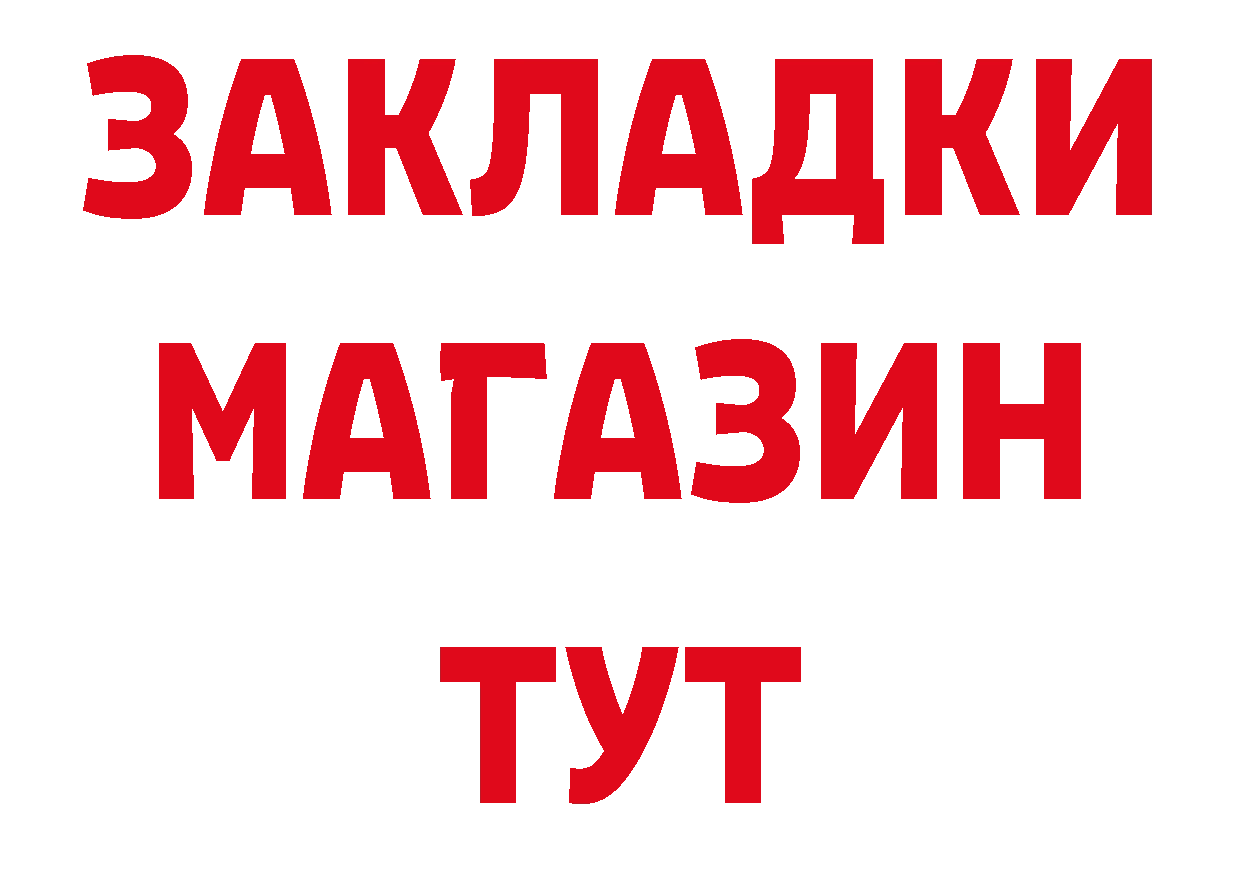 ЗАКЛАДКИ
МАГАЗИН
ТУТ